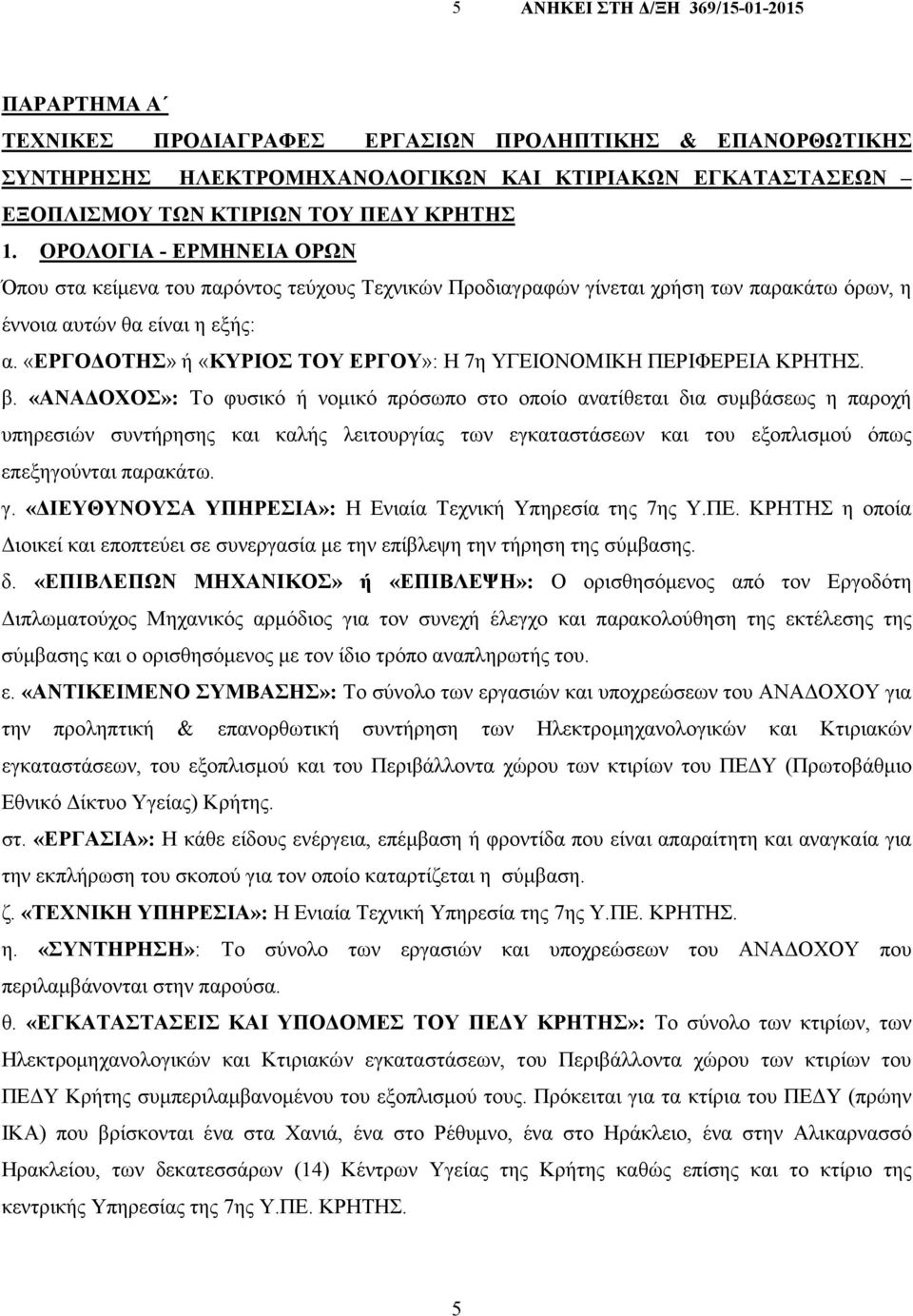 5 ΑΝΗΚΕΙ ΣΤΗ Δ/ΞΗ 369/15-01-2015

ΠΑΡΑΡΤΗΜΑ Α΄
ΤΕΧΝΙΚΕΣ ΠΡΟΔΙΑΓΡΑΦΕΣ ΕΡΓΑΣΙΩΝ ΠΡΟΛΗΠΤΙΚΗΣ & ΕΠΑΝΟΡΘΩΤΙΚΗΣ ΣΥΝΤΗΡΗΣΗΣ ΗΛΕΚΤΡΟΜΗΧΑΝΟΛΟΓΙΚΩΝ ΚΑΙ ΚΤΙΡΙΑΚΩΝ ΕΓΚΑΤΑΣΤΑΣΕΩΝ – ΕΞΟΠΛΙΣΜΟΥ ΤΩΝ ΚΤΙΡΙΩΝ ΤΟΥ ΠΕΔΥ ΚΡΗΤΗΣ

1. ΟΡΟΛΟΓΙΑ - ΕΡΜΗΝΕΙΑ ΟΡΩΝ

Όπου στα κείμενα του παρόντος τεύχους Τεχνικών Προδιαγραφών γίνεται χρήση των παρακάτω όρων, η έννοια αυτών θα είναι η εξής:

α. «ΕΡΓΟΔΟΤΗΣ» ή «ΚΥΡΙΟΣ ΤΟΥ ΕΡΓΟΥ»: Η 7η ΥΓΕΙΟΝΟΜΙΚΗ ΠΕΡΙΦΕΡΕΙΑ ΚΡΗΤΗΣ.

β. «ΑΝΑΔΟΧΟΣ»: Το φυσικό ή νομικό πρόσωπο στο οποίο ανατίθεται δια συμβάσεως η παροχή υπηρεσιών συντήρησης και καλής λειτουργίας των εγκαταστάσεων και του εξοπλισμού όπως επεξηγούνται παρακάτω.

γ. «ΔΙΕΥΘΥΝΟΥΣΑ ΥΠΗΡΕΣΙΑ»: Η Ενιαία Τεχνική Υπηρεσία της 7ης Υ.ΠΕ. ΚΡΗΤΗΣ η οποία Διοικεί και εποπτεύει σε συνεργασία με την επίβλεψη την τήρηση της σύμβασης.

δ. «ΕΠΙΒΛΕΠΩΝ ΜΗΧΑΝΙΚΟΣ» ή «ΕΠΙΒΛΕΨΗ»: Ο ορισθησόμενος από τον Εργοδότη Διπλωματούχος Μηχανικός αρμόδιος για τον συνεχή έλεγχο και παρακολούθηση της εκτέλεσης της σύμβασης και ο ορισθησόμενος με τον ίδιο τρόπο αναπληρωτής του.

ε. «ΑΝΤΙΚΕΙΜΕΝΟ ΣΥΜΒΑΣΗΣ»: Το σύνολο των εργασιών και υποχρεώσεων του ΑΝΑΔΟΧΟΥ για την προληπτική & επανορθωτική συντήρηση των Ηλεκτρομηχανολογικών και Κτιριακών εγκαταστάσεων, του εξοπλισμού και του Περιβάλλοντα χώρου των κτιρίων του ΠΕΔΥ (Πρωτοβάθμιο Εθνικό Δίκτυο Υγείας) Κρήτης.

στ. «ΕΡΓΑΣΙΑ»: Η κάθε είδους ενέργεια, επέμβαση ή φροντίδα που είναι απαραίτητη και αναγκαία για την εκπλήρωση του σκοπού για τον οποίο καταρτίζεται η σύμβαση.

ζ. «ΤΕΧΝΙΚΗ ΥΠΗΡΕΣΙΑ»: Η Ενιαία Τεχνική Υπηρεσία της 7ης Υ.ΠΕ. ΚΡΗΤΗΣ.

η. «ΣΥΝΤΗΡΗΣΗ»: Το σύνολο των εργασιών και υποχρεώσεων του ΑΝΑΔΟΧΟΥ που περιλαμβάνονται στην παρούσα.

θ. «ΕΓΚΑΤΑΣΤΑΣΕΙΣ ΚΑΙ ΥΠΟΔΟΜΕΣ ΤΟΥ ΠΕΔΥ ΚΡΗΤΗΣ»: Το σύνολο των κτιρίων, των Ηλεκτρομηχανολογικών και Κτιριακών εγκαταστάσεων, του Περιβάλλοντα χώρου των κτιρίων του ΠΕΔΥ Κρήτης συμπεριλαμβανομένου του εξοπλισμού τους. Πρόκειται για τα κτίρια του ΠΕΔΥ (πρώην ΙΚΑ) που βρίσκονται ένα στα Χανιά, ένα στο Ρέθυμνο, ένα στο Ηράκλειο, ένα στην Αλικαρνασσό Ηρακλείου, των δεκατεσσάρων (14) Κέντρων Υγείας της Κρήτης καθώς επίσης και το κτίριο της κεντρικής Υπηρεσίας της 7ης Υ.ΠΕ. ΚΡΗΤΗΣ.

5